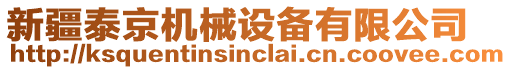 新疆泰京机械设备有限公司
http://ksquentinsinclai.cn.coovee.com